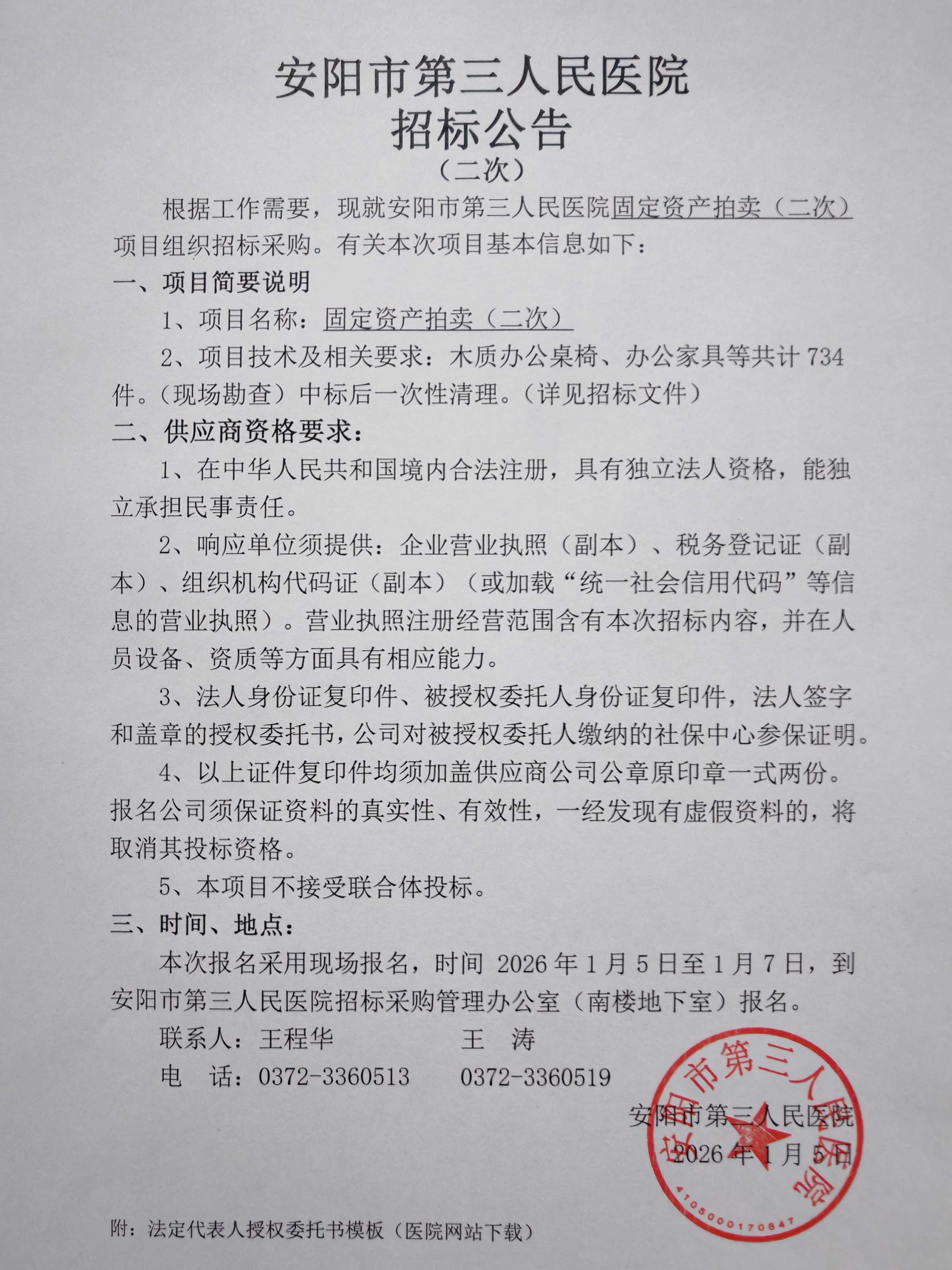 安阳市第三人民医院
招标公告
（二次）

根据工作需要，现就安阳市第三人民医院固定资产拍卖（二次）项目组织招标采购。有关本次项目基本信息如下：

一、项目简要说明

1、项目名称：固定资产拍卖（二次）

2、项目技术及相关要求：木质办公桌椅、办公家具等共计 734 件。（现场勘查）中标后一次性清理。（详见招标文件）

二、供应商资格要求：

1、在中华人民共和国境内合法注册，具有独立法人资格，能独立承担民事责任。

2、响应单位须提供：企业营业执照（副本）、税务登记证（副本）、组织机构代码证（副本）（或加载“统一社会信用代码”等信息的营业执照）。营业执照注册经营范围含有本次招标内容，并在人员设备、资质等方面具有相应能力。

3、法人身份证复印件、被授权委托人身份证复印件，法人签字和盖章的授权委托书，公司对被授权委托人缴纳的社保中心参保证明。

4、以上证件复印件均须加盖供应商公司公章原印章一式两份。报名公司须保证资料的真实性、有效性，一经发现有虚假资料的，将取消其投标资格。

5、本项目不接受联合体投标。

三、时间、地点：

本次报名采用现场报名，时间 2026 年 1 月 5 日至 1 月 7 日，到安阳市第三人民医院招标采购管理办公室（南楼地下室）报名。

联系人：王程华　　　　王　涛

电　话：0372-3360513　　0372-3360519

安阳市第三人民医院
2026 年 1 月 5 日

安阳市第三人民医院
4105000170847

附：法定代表人授权委托书模板（医院网站下载）